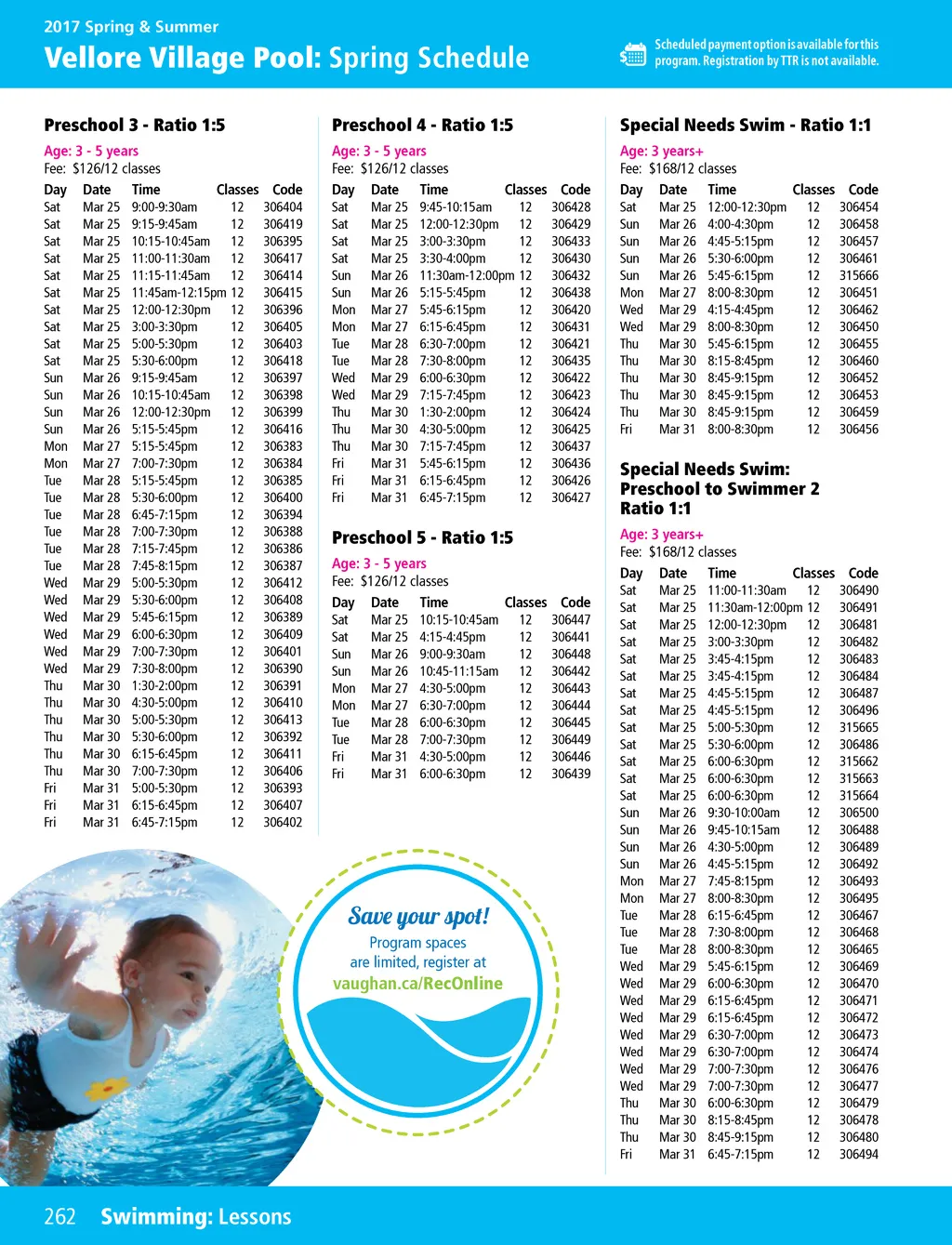 2017 Spring & Summer

Vellore Village Pool: Spring Schedule

Scheduled payment option is available for this program. Registration by TTR is not available.

Preschool 3 - Ratio 1:5

Age: 3 - 5 years
Fee: $126/12 classes

| Day | Date | Time | Classes | Code |
|---|---|---|---|---|
| Sat | Mar 25 | 9:00-9:30am | 12 | 306404 |
| Sat | Mar 25 | 9:15-9:45am | 12 | 306419 |
| Sat | Mar 25 | 10:15-10:45am | 12 | 306395 |
| Sat | Mar 25 | 11:00-11:30am | 12 | 306417 |
| Sat | Mar 25 | 11:15-11:45am | 12 | 306414 |
| Sat | Mar 25 | 11:45am-12:15pm | 12 | 306415 |
| Sat | Mar 25 | 12:00-12:30pm | 12 | 306396 |
| Sat | Mar 25 | 3:00-3:30pm | 12 | 306405 |
| Sat | Mar 25 | 5:00-5:30pm | 12 | 306403 |
| Sat | Mar 25 | 5:30-6:00pm | 12 | 306418 |
| Sun | Mar 26 | 9:15-9:45am | 12 | 306397 |
| Sun | Mar 26 | 10:15-10:45am | 12 | 306398 |
| Sun | Mar 26 | 12:00-12:30pm | 12 | 306399 |
| Sun | Mar 26 | 5:15-5:45pm | 12 | 306416 |
| Mon | Mar 27 | 5:15-5:45pm | 12 | 306383 |
| Mon | Mar 27 | 7:00-7:30pm | 12 | 306384 |
| Tue | Mar 28 | 5:15-5:45pm | 12 | 306385 |
| Tue | Mar 28 | 5:30-6:00pm | 12 | 306400 |
| Tue | Mar 28 | 6:45-7:15pm | 12 | 306394 |
| Tue | Mar 28 | 7:00-7:30pm | 12 | 306388 |
| Tue | Mar 28 | 7:15-7:45pm | 12 | 306386 |
| Tue | Mar 28 | 7:45-8:15pm | 12 | 306387 |
| Wed | Mar 29 | 5:00-5:30pm | 12 | 306412 |
| Wed | Mar 29 | 5:30-6:00pm | 12 | 306408 |
| Wed | Mar 29 | 5:45-6:15pm | 12 | 306389 |
| Wed | Mar 29 | 6:00-6:30pm | 12 | 306409 |
| Wed | Mar 29 | 7:00-7:30pm | 12 | 306401 |
| Wed | Mar 29 | 7:30-8:00pm | 12 | 306390 |
| Thu | Mar 30 | 1:30-2:00pm | 12 | 306391 |
| Thu | Mar 30 | 4:30-5:00pm | 12 | 306410 |
| Thu | Mar 30 | 5:00-5:30pm | 12 | 306413 |
| Thu | Mar 30 | 5:30-6:00pm | 12 | 306392 |
| Thu | Mar 30 | 6:15-6:45pm | 12 | 306411 |
| Thu | Mar 30 | 7:00-7:30pm | 12 | 306406 |
| Fri | Mar 31 | 5:00-5:30pm | 12 | 306393 |
| Fri | Mar 31 | 6:15-6:45pm | 12 | 306407 |
| Fri | Mar 31 | 6:45-7:15pm | 12 | 306402 |

Preschool 4 - Ratio 1:5

Age: 3 - 5 years
Fee: $126/12 classes

| Day | Date | Time | Classes | Code |
|---|---|---|---|---|
| Sat | Mar 25 | 9:45-10:15am | 12 | 306428 |
| Sat | Mar 25 | 12:00-12:30pm | 12 | 306429 |
| Sat | Mar 25 | 3:00-3:30pm | 12 | 306433 |
| Sat | Mar 25 | 3:30-4:00pm | 12 | 306430 |
| Sun | Mar 26 | 11:30am-12:00pm | 12 | 306432 |
| Sun | Mar 26 | 5:15-5:45pm | 12 | 306438 |
| Mon | Mar 27 | 5:45-6:15pm | 12 | 306420 |
| Mon | Mar 27 | 6:15-6:45pm | 12 | 306431 |
| Tue | Mar 28 | 6:30-7:00pm | 12 | 306421 |
| Tue | Mar 28 | 7:30-8:00pm | 12 | 306435 |
| Wed | Mar 29 | 6:00-6:30pm | 12 | 306422 |
| Wed | Mar 29 | 7:15-7:45pm | 12 | 306423 |
| Thu | Mar 30 | 1:30-2:00pm | 12 | 306424 |
| Thu | Mar 30 | 4:30-5:00pm | 12 | 306425 |
| Thu | Mar 30 | 7:15-7:45pm | 12 | 306437 |
| Fri | Mar 31 | 5:45-6:15pm | 12 | 306436 |
| Fri | Mar 31 | 6:15-6:45pm | 12 | 306426 |
| Fri | Mar 31 | 6:45-7:15pm | 12 | 306427 |

Preschool 5 - Ratio 1:5

Age: 3 - 5 years
Fee: $126/12 classes

| Day | Date | Time | Classes | Code |
|---|---|---|---|---|
| Sat | Mar 25 | 10:15-10:45am | 12 | 306447 |
| Sat | Mar 25 | 4:15-4:45pm | 12 | 306441 |
| Sun | Mar 26 | 9:00-9:30am | 12 | 306448 |
| Sun | Mar 26 | 10:45-11:15am | 12 | 306442 |
| Mon | Mar 27 | 4:30-5:00pm | 12 | 306443 |
| Mon | Mar 27 | 6:30-7:00pm | 12 | 306444 |
| Tue | Mar 28 | 6:00-6:30pm | 12 | 306445 |
| Tue | Mar 28 | 7:00-7:30pm | 12 | 306449 |
| Fri | Mar 31 | 4:30-5:00pm | 12 | 306446 |
| Fri | Mar 31 | 6:00-6:30pm | 12 | 306439 |

Save your spot!
Program spaces are limited, register at
vaughan.ca/RecOnline

Special Needs Swim - Ratio 1:1

Age: 3 years+
Fee: $168/12 classes

| Day | Date | Time | Classes | Code |
|---|---|---|---|---|
| Sat | Mar 25 | 12:00-12:30pm | 12 | 306454 |
| Sun | Mar 26 | 4:00-4:30pm | 12 | 306458 |
| Sun | Mar 26 | 4:45-5:15pm | 12 | 306457 |
| Sun | Mar 26 | 5:30-6:00pm | 12 | 306461 |
| Sun | Mar 26 | 5:45-6:15pm | 12 | 315666 |
| Mon | Mar 27 | 8:00-8:30pm | 12 | 306451 |
| Wed | Mar 29 | 4:15-4:45pm | 12 | 306462 |
| Wed | Mar 29 | 8:00-8:30pm | 12 | 306450 |
| Thu | Mar 30 | 5:45-6:15pm | 12 | 306455 |
| Thu | Mar 30 | 8:15-8:45pm | 12 | 306460 |
| Thu | Mar 30 | 8:45-9:15pm | 12 | 306452 |
| Thu | Mar 30 | 8:45-9:15pm | 12 | 306453 |
| Thu | Mar 30 | 8:45-9:15pm | 12 | 306459 |
| Fri | Mar 31 | 8:00-8:30pm | 12 | 306456 |

Special Needs Swim: Preschool to Swimmer 2 Ratio 1:1

Age: 3 years+
Fee: $168/12 classes

| Day | Date | Time | Classes | Code |
|---|---|---|---|---|
| Sat | Mar 25 | 11:00-11:30am | 12 | 306490 |
| Sat | Mar 25 | 11:30am-12:00pm | 12 | 306491 |
| Sat | Mar 25 | 12:00-12:30pm | 12 | 306481 |
| Sat | Mar 25 | 3:00-3:30pm | 12 | 306482 |
| Sat | Mar 25 | 3:45-4:15pm | 12 | 306483 |
| Sat | Mar 25 | 3:45-4:15pm | 12 | 306484 |
| Sat | Mar 25 | 4:45-5:15pm | 12 | 306487 |
| Sat | Mar 25 | 4:45-5:15pm | 12 | 306496 |
| Sat | Mar 25 | 5:00-5:30pm | 12 | 315665 |
| Sat | Mar 25 | 5:30-6:00pm | 12 | 306486 |
| Sat | Mar 25 | 6:00-6:30pm | 12 | 315662 |
| Sat | Mar 25 | 6:00-6:30pm | 12 | 315663 |
| Sat | Mar 25 | 6:00-6:30pm | 12 | 315664 |
| Sun | Mar 26 | 9:30-10:00am | 12 | 306500 |
| Sun | Mar 26 | 9:45-10:15am | 12 | 306488 |
| Sun | Mar 26 | 4:30-5:00pm | 12 | 306489 |
| Sun | Mar 26 | 4:45-5:15pm | 12 | 306492 |
| Mon | Mar 27 | 7:45-8:15pm | 12 | 306493 |
| Mon | Mar 27 | 8:00-8:30pm | 12 | 306495 |
| Tue | Mar 28 | 6:15-6:45pm | 12 | 306467 |
| Tue | Mar 28 | 7:30-8:00pm | 12 | 306468 |
| Tue | Mar 28 | 8:00-8:30pm | 12 | 306465 |
| Wed | Mar 29 | 5:45-6:15pm | 12 | 306469 |
| Wed | Mar 29 | 6:00-6:30pm | 12 | 306470 |
| Wed | Mar 29 | 6:15-6:45pm | 12 | 306471 |
| Wed | Mar 29 | 6:15-6:45pm | 12 | 306472 |
| Wed | Mar 29 | 6:30-7:00pm | 12 | 306473 |
| Wed | Mar 29 | 6:30-7:00pm | 12 | 306474 |
| Wed | Mar 29 | 7:00-7:30pm | 12 | 306476 |
| Wed | Mar 29 | 7:00-7:30pm | 12 | 306477 |
| Thu | Mar 30 | 6:00-6:30pm | 12 | 306479 |
| Thu | Mar 30 | 8:15-8:45pm | 12 | 306478 |
| Thu | Mar 30 | 8:45-9:15pm | 12 | 306480 |
| Fri | Mar 31 | 6:45-7:15pm | 12 | 306494 |

262 Swimming: Lessons